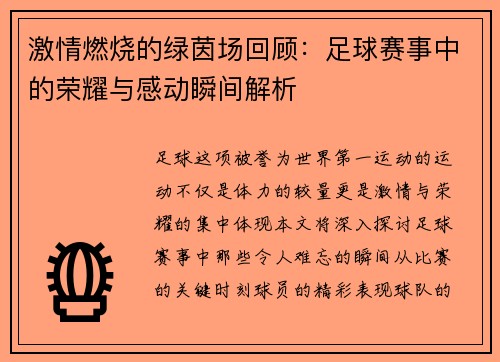 激情燃烧的绿茵场回顾：足球赛事中的荣耀与感动瞬间解析

足球这项被誉为世界第一运动的运动不仅是体力的较量更是激情与荣耀的集中体现本文将深入探讨足球赛事中那些令人难忘的瞬间从比赛的关键时刻球员的精彩表现球队的